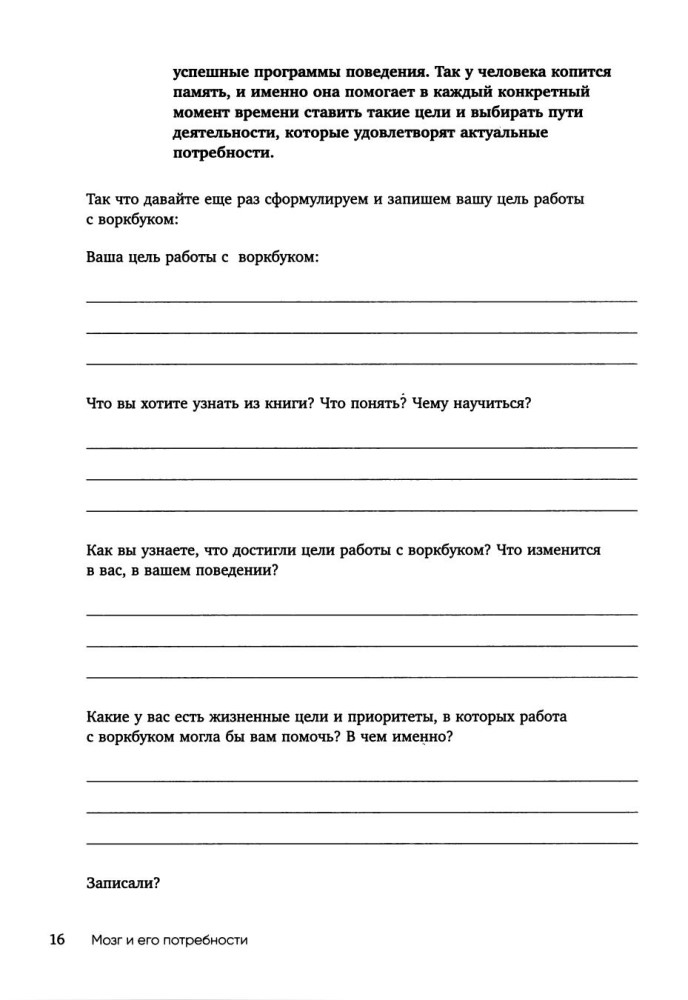 успешные программы поведения. Так у человека копится память, и именно она помогает в каждый конкретный момент времени ставить такие цели и выбирать пути деятельности, которые удовлетворят актуальные потребности.

Так что давайте еще раз сформулируем и запишем вашу цель работы с воркбуком:

Ваша цель работы с воркбуком:

Что вы хотите узнать из книги? Что понять? Чему научиться?

Как вы узнаете, что достигли цели работы с воркбуком? Что изменится в вас, в вашем поведении?

Какие у вас есть жизненные цели и приоритеты, в которых работа с воркбуком могла бы вам помочь? В чем именно?

Записали?

16 Мозг и его потребности